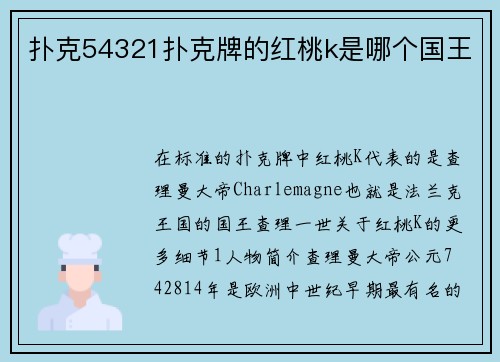 扑克54321扑克牌的红桃k是哪个国王

在标准的扑克牌中红桃K代表的是查理曼大帝Charlemagne也就是法兰克王国的国王查理一世关于红桃K的更多细节1人物简介查理曼大帝公元742814年是欧洲中世纪早期最有名的